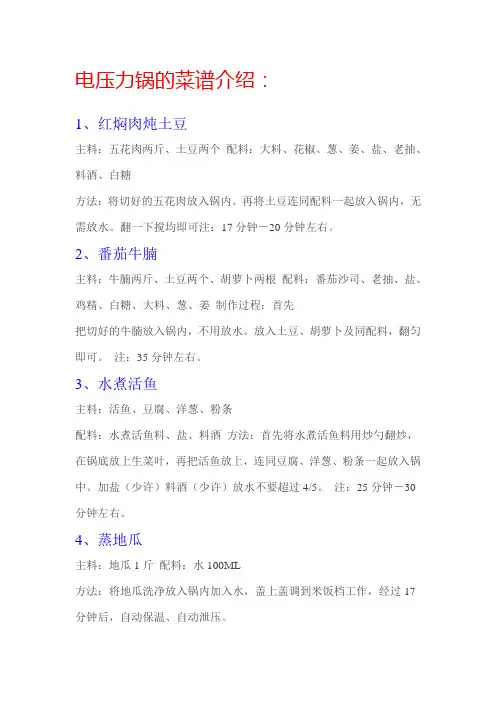 电压力锅的菜谱介绍：

1、红焖肉炖土豆

主料：五花肉两斤、土豆两个 配料：大料、花椒、葱、姜、盐、老抽、料酒、白糖

方法：将切好的五花肉放入锅内。再将土豆连同配料一起放入锅内，无需放水。翻一下搅均即可注：17 分钟－20 分钟左右。

2、番茄牛腩

主料：牛腩两斤、土豆两个、胡萝卜两根 配料：番茄沙司、老抽、盐、鸡精、白糖、大料、葱、姜 制作过程：首先

把切好的牛腩放入锅内，不用放水。放入土豆、胡萝卜及同配料，翻匀即可。 注：35 分钟左右。

3、水煮活鱼

主料：活鱼、豆腐、洋葱、粉条

配料：水煮活鱼料、盐、料酒 方法：首先将水煮活鱼料用炒勺翻炒，在锅底放上生菜叶，再把活鱼放上，连同豆腐、洋葱、粉条一起放入锅中。加盐（少许）料酒（少许）放水不要超过 4/5。 注：25 分钟－30 分钟左右。

4、蒸地瓜

主料：地瓜 1 斤 配料：水 100ML

方法：将地瓜洗净放入锅内加入水，盖上盖调到米饭档工作，经过 17 分钟后，自动保温、自动泄压。